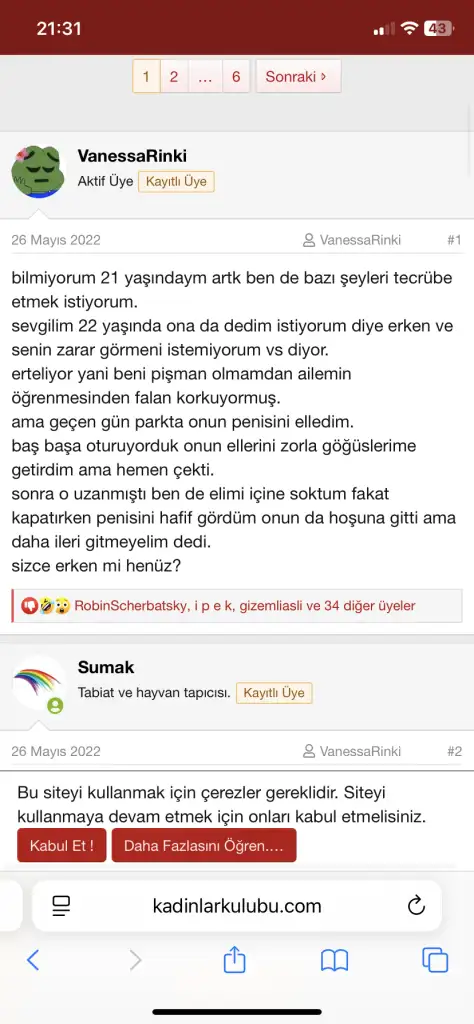 21:31

43

1 2 … 6 Sonraki ›

VanessaRinki
Aktif Üye Kayıtlı Üye

26 Mayıs 2022 VanessaRinki #1

bilmiyorum 21 yaşındaym artk ben de bazı şeyleri tecrübe etmek istiyorum.
sevgilim 22 yaşında ona da dedim istiyorum diye erken ve senin zarar görmeni istemiyorum vs diyor.
erteliyor yani beni pişman olmamdan ailemin öğrenmesinden falan korkuyormuş.
ama geçen gün parkta onun penisini elledim.
baş başa oturuyorduk onun ellerini zorla göğüslerime getirdim ama hemen çekti.
sonra o uzanmıştı ben de elimi içine soktum fakat kapatırken penisini hafif gördüm onun da hoşuna gitti ama daha ileri gitmeyelim dedi.
sizce erken mi henüz?

RobinScherbatsky, i p e k, gizemliasli ve 34 diğer üyeler

Sumak
Tabiat ve hayvan tapıcısı. Kayıtlı Üye

26 Mayıs 2022 VanessaRinki #2

Bu siteyi kullanmak için çerezler gereklidir. Siteyi kullanmaya devam etmek için onları kabul etmelisiniz.
Kabul Et ! Daha Fazlasını Öğren….

kadinlarkulubu.com